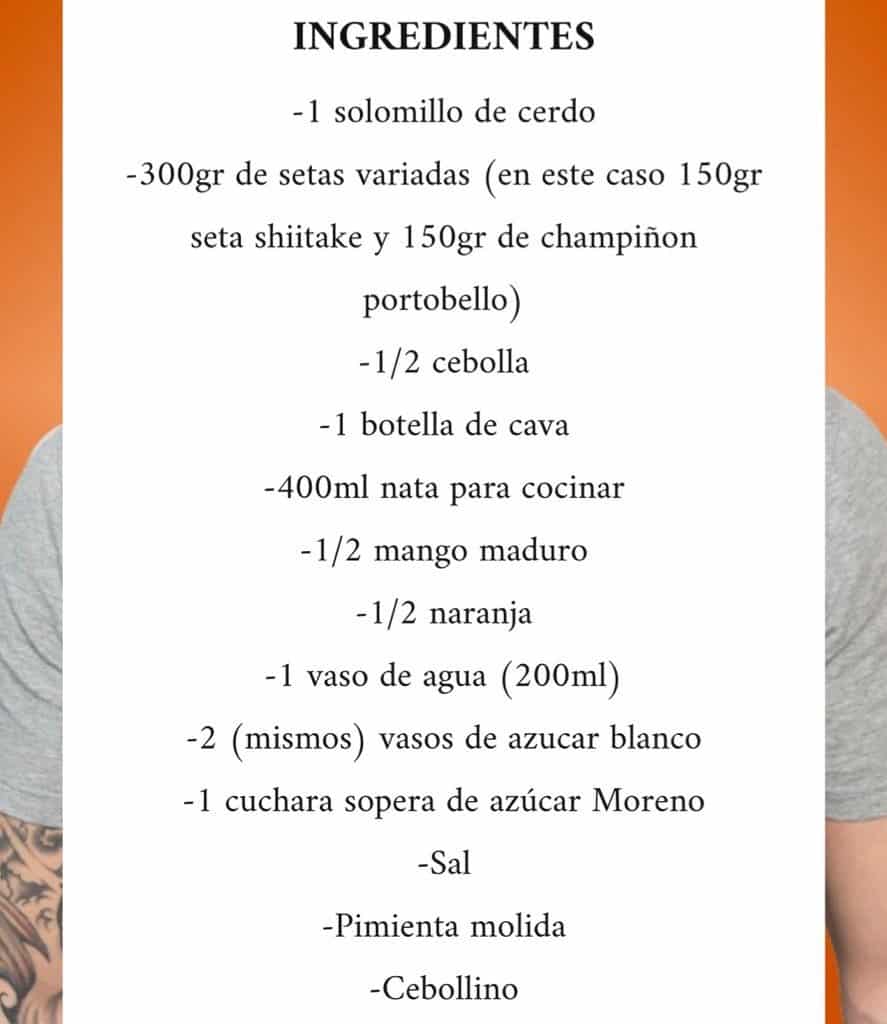 INGREDIENTES

-1 solomillo de cerdo

-300gr de setas variadas (en este caso 150gr seta shiitake y 150gr de champiñon portobello)

-1/2 cebolla

-1 botella de cava

-400ml nata para cocinar

-1/2 mango maduro

-1/2 naranja

-1 vaso de agua (200ml)

-2 (mismos) vasos de azucar blanco

-1 cuchara sopera de azúcar Moreno

-Sal

-Pimienta molida

-Cebollino